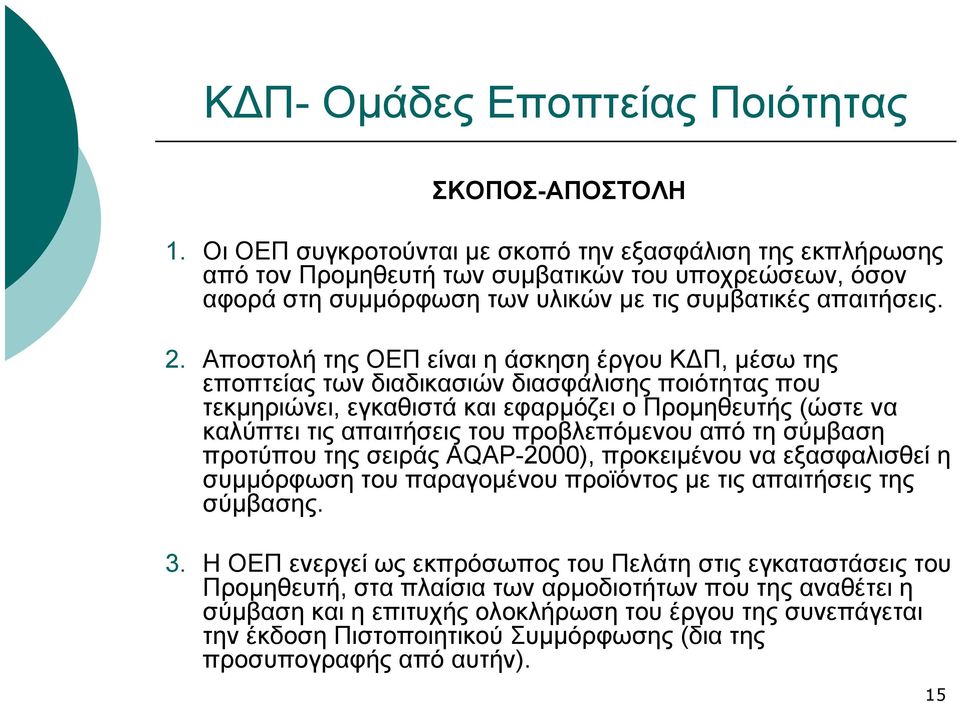 ΚΔΠ- Ομάδες Εποπτείας Ποιότητας

ΣΚΟΠΟΣ-ΑΠΟΣΤΟΛΗ

1. Οι ΟΕΠ συγκροτούνται με σκοπό την εξασφάλιση της εκπλήρωσης από τον Προμηθευτή των συμβατικών του υποχρεώσεων, όσον αφορά στη συμμόρφωση των υλικών με τις συμβατικές απαιτήσεις.

2. Αποστολή της ΟΕΠ είναι η άσκηση έργου ΚΔΠ, μέσω της εποπτείας των διαδικασιών διασφάλισης ποιότητας που τεκμηριώνει, εγκαθιστά και εφαρμόζει ο Προμηθευτής (ώστε να καλύπτει τις απαιτήσεις του προβλεπόμενου από τη σύμβαση προτύπου της σειράς AQAP-2000), προκειμένου να εξασφαλισθεί η συμμόρφωση του παραγομένου προϊόντος με τις απαιτήσεις της σύμβασης.

3. Η ΟΕΠ ενεργεί ως εκπρόσωπος του Πελάτη στις εγκαταστάσεις του Προμηθευτή, στα πλαίσια των αρμοδιοτήτων που της αναθέτει η σύμβαση και η επιτυχής ολοκλήρωση του έργου της συνεπάγεται την έκδοση Πιστοποιητικού Συμμόρφωσης (δια της προσυπογραφής από αυτήν).

15